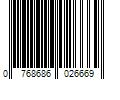 0 768686 026669